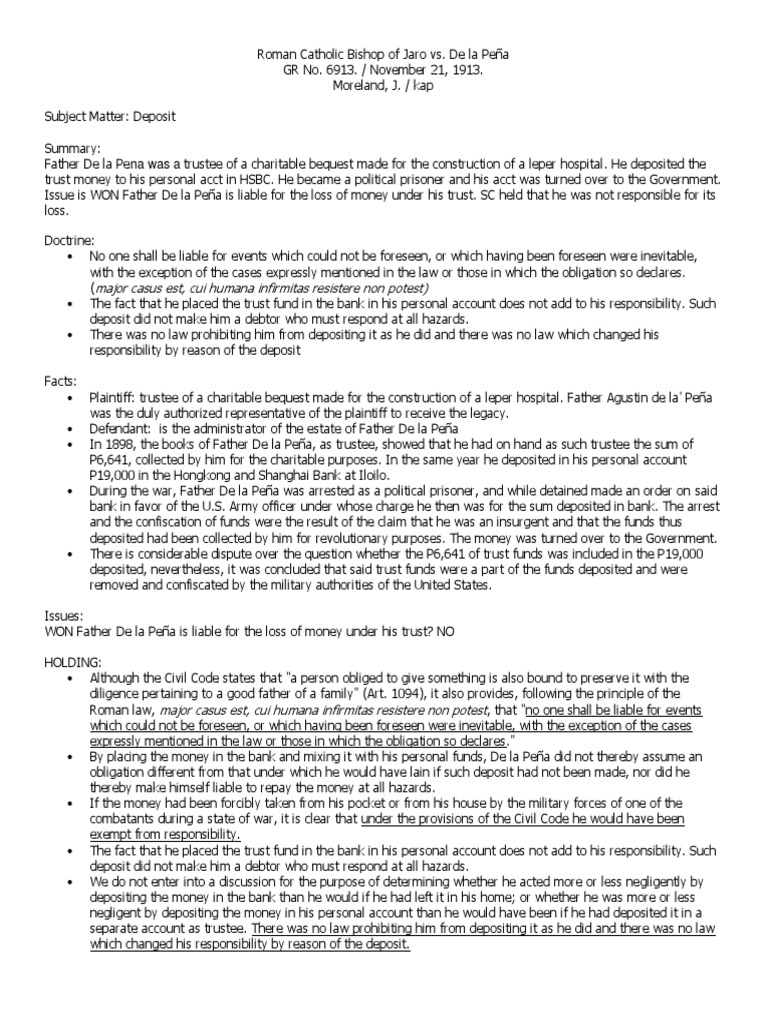 Roman Catholic Bishop of Jaro vs. De la Peña
GR No. 6913. / November 21, 1913.
Moreland, J. / kap

Subject Matter: Deposit

Summary:
Father De la Pena was a trustee of a charitable bequest made for the construction of a leper hospital. He deposited the trust money to his personal acct in HSBC. He became a political prisoner and his acct was turned over to the Government. Issue is WON Father De la Peña is liable for the loss of money under his trust. SC held that he was not responsible for its loss.

Doctrine:
• No one shall be liable for events which could not be foreseen, or which having been foreseen were inevitable, with the exception of the cases expressly mentioned in the law or those in which the obligation so declares. (major casus est, cui humana infirmitas resistere non potest)
• The fact that he placed the trust fund in the bank in his personal account does not add to his responsibility. Such deposit did not make him a debtor who must respond at all hazards.
• There was no law prohibiting him from depositing it as he did and there was no law which changed his responsibility by reason of the deposit

Facts:
• Plaintiff: trustee of a charitable bequest made for the construction of a leper hospital. Father Agustin de la' Peña was the duly authorized representative of the plaintiff to receive the legacy.
• Defendant: is the administrator of the estate of Father De la Peña
• In 1898, the books of Father De la Peña, as trustee, showed that he had on hand as such trustee the sum of P6,641, collected by him for the charitable purposes. In the same year he deposited in his personal account P19,000 in the Hongkong and Shanghai Bank at Iloilo.
• During the war, Father De la Peña was arrested as a political prisoner, and while detained made an order on said bank in favor of the U.S. Army officer under whose charge he then was for the sum deposited in bank. The arrest and the confiscation of funds were the result of the claim that he was an insurgent and that the funds thus deposited had been collected by him for revolutionary purposes. The money was turned over to the Government.
• There is considerable dispute over the question whether the P6,641 of trust funds was included in the P19,000 deposited, nevertheless, it was concluded that said trust funds were a part of the funds deposited and were removed and confiscated by the military authorities of the United States.

Issues:
WON Father De la Peña is liable for the loss of money under his trust? NO

HOLDING:
• Although the Civil Code states that "a person obliged to give something is also bound to preserve it with the diligence pertaining to a good father of a family" (Art. 1094), it also provides, following the principle of the Roman law, major casus est, cui humana infirmitas resistere non potest, that "no one shall be liable for events which could not be foreseen, or which having been foreseen were inevitable, with the exception of the cases expressly mentioned in the law or those in which the obligation so declares."
• By placing the money in the bank and mixing it with his personal funds, De la Peña did not thereby assume an obligation different from that under which he would have lain if such deposit had not been made, nor did he thereby make himself liable to repay the money at all hazards.
• If the money had been forcibly taken from his pocket or from his house by the military forces of one of the combatants during a state of war, it is clear that under the provisions of the Civil Code he would have been exempt from responsibility.
• The fact that he placed the trust fund in the bank in his personal account does not add to his responsibility. Such deposit did not make him a debtor who must respond at all hazards.
• We do not enter into a discussion for the purpose of determining whether he acted more or less negligently by depositing the money in the bank than he would if he had left it in his home; or whether he was more or less negligent by depositing the money in his personal account than he would have been if he had deposited it in a separate account as trustee. There was no law prohibiting him from depositing it as he did and there was no law which changed his responsibility by reason of the deposit.